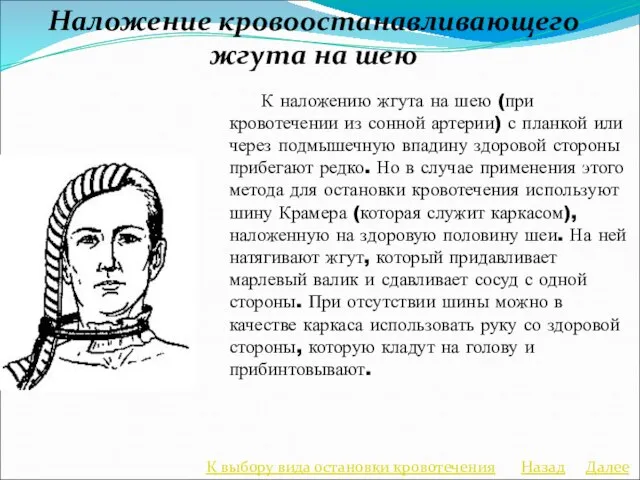 Наложение кровоостанавливающего жгута на шею

К наложению жгута на шею (при кровотечении из сонной артерии) с планкой или через подмышечную впадину здоровой стороны прибегают редко. Но в случае применения этого метода для остановки кровотечения используют шину Крамера (которая служит каркасом), наложенную на здоровую половину шеи. На ней натягивают жгут, который придавливает марлевый валик и сдавливает сосуд с одной стороны. При отсутствии шины можно в качестве каркаса использовать руку со здоровой стороны, которую кладут на голову и прибинтовывают.

К выбору вида остановки кровотечения Назад Далее